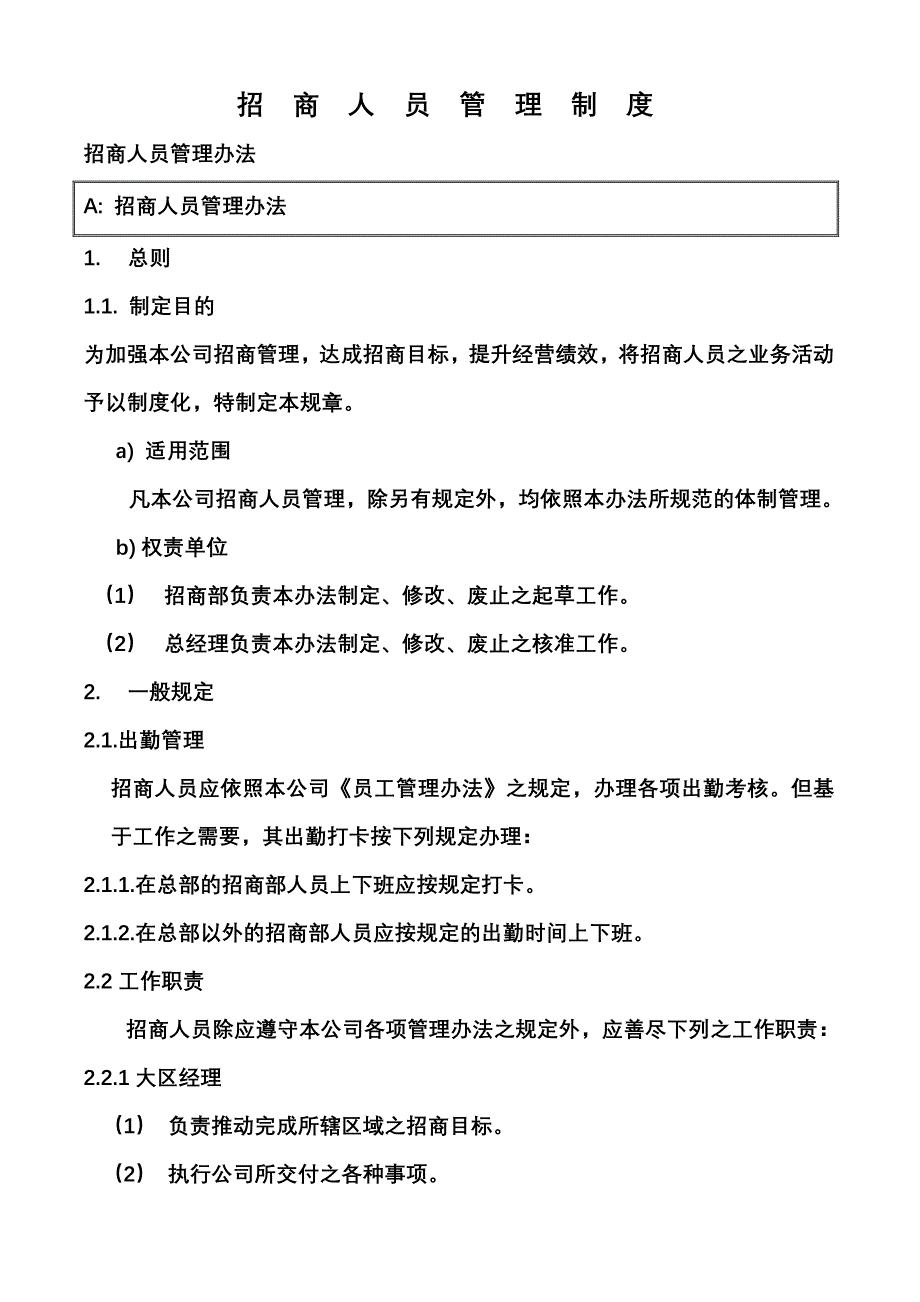 招 商 人 员 管 理 制 度

招商人员管理办法

A: 招商人员管理办法

1. 总则

1.1. 制定目的

为加强本公司招商管理，达成招商目标，提升经营绩效，将招商人员之业务活动予以制度化，特制定本规章。

a) 适用范围

凡本公司招商人员管理，除另有规定外，均依照本办法所规范的体制管理。

b) 权责单位

（1） 招商部负责本办法制定、修改、废止之起草工作。

（2） 总经理负责本办法制定、修改、废止之核准工作。

2. 一般规定

2.1.出勤管理

招商人员应依照本公司《员工管理办法》之规定，办理各项出勤考核。但基于工作之需要，其出勤打卡按下列规定办理：

2.1.1.在总部的招商部人员上下班应按规定打卡。

2.1.2.在总部以外的招商部人员应按规定的出勤时间上下班。

2.2 工作职责

招商人员除应遵守本公司各项管理办法之规定外，应善尽下列之工作职责：

2.2.1 大区经理

（1） 负责推动完成所辖区域之招商目标。

（2） 执行公司所交付之各种事项。